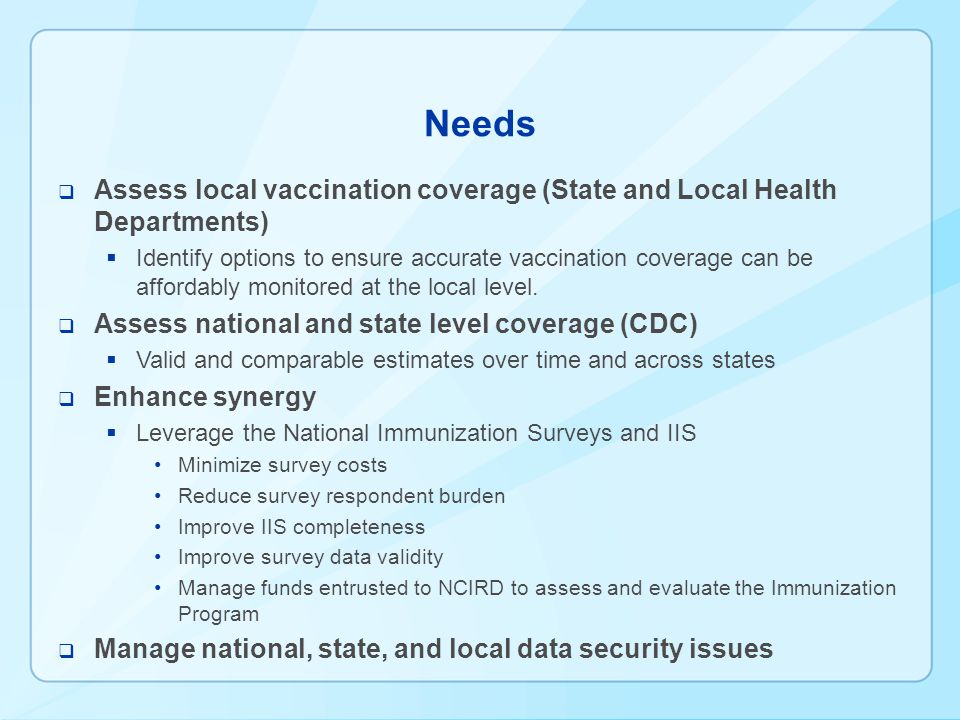 Needs

- Assess local vaccination coverage (State and Local Health Departments)
  - Identify options to ensure accurate vaccination coverage can be affordably monitored at the local level.
- Assess national and state level coverage (CDC)
  - Valid and comparable estimates over time and across states
- Enhance synergy
  - Leverage the National Immunization Surveys and IIS
    - Minimize survey costs
    - Reduce survey respondent burden
    - Improve IIS completeness
    - Improve survey data validity
    - Manage funds entrusted to NCIRD to assess and evaluate the Immunization Program
- Manage national, state, and local data security issues